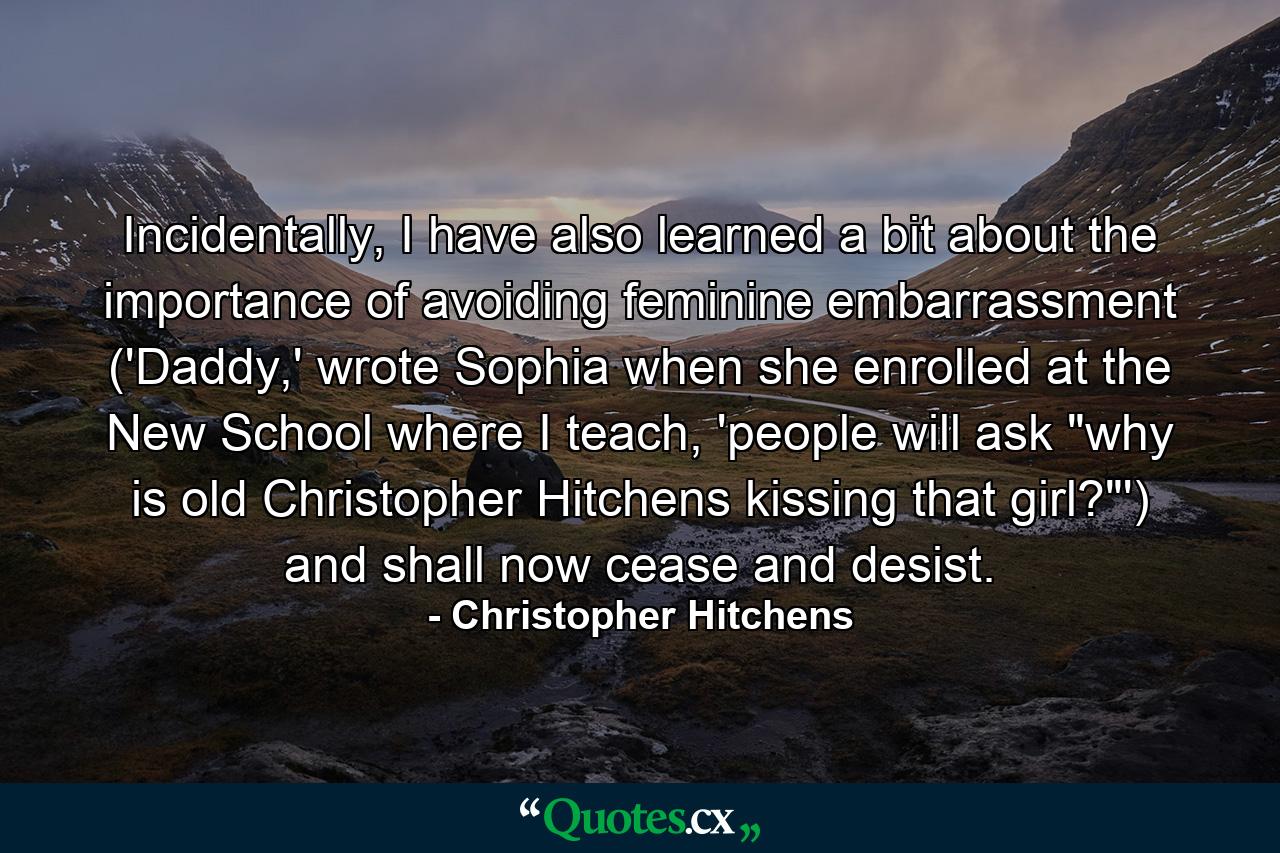 Incidentally, I have also learned a bit about the importance of avoiding feminine embarrassment ('Daddy,' wrote Sophia when she enrolled at the New School where I teach, 'people will ask "why is old Christopher Hitchens kissing that girl?"') and shall now cease and desist.
- Christopher Hitchens

“Quotes.cx„